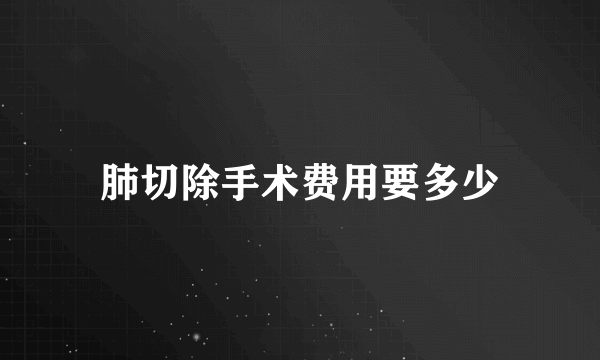 肺切除手术费用要多少